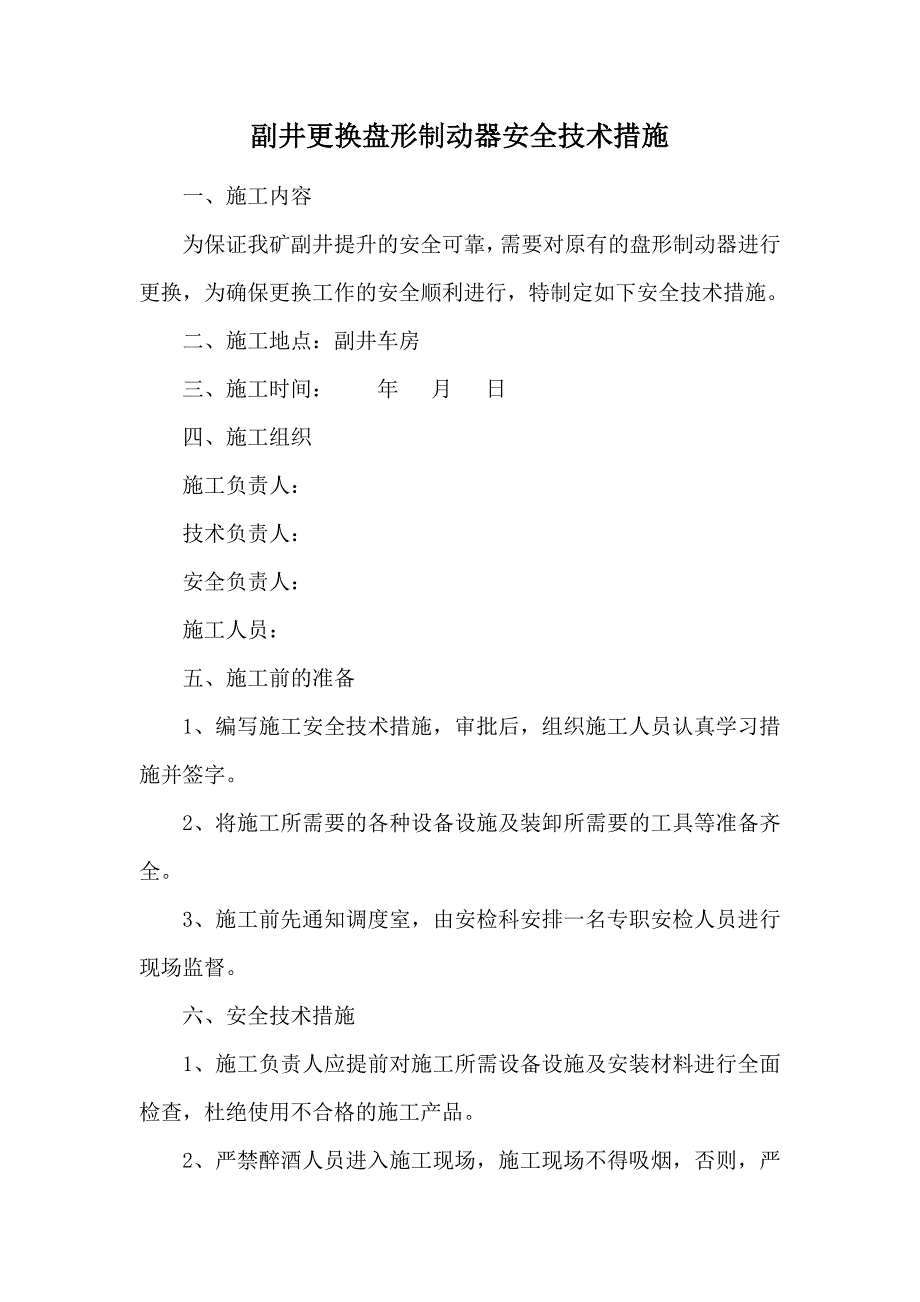 副井更换盘形制动器安全技术措施

一、施工内容

为保证我矿副井提升的安全可靠，需要对原有的盘形制动器进行更换，为确保更换工作的安全顺利进行，特制定如下安全技术措施。

二、施工地点：副井车房

三、施工时间：　　年　月　日

四、施工组织

施工负责人：

技术负责人：

安全负责人：

施工人员：

五、施工前的准备

1、编写施工安全技术措施，审批后，组织施工人员认真学习措施并签字。

2、将施工所需要的各种设备设施及装卸所需要的工具等准备齐全。

3、施工前先通知调度室，由安检科安排一名专职安检人员进行现场监督。

六、安全技术措施

1、施工负责人应提前对施工所需设备设施及安装材料进行全面检查，杜绝使用不合格的施工产品。

2、严禁醉酒人员进入施工现场，施工现场不得吸烟，否则，严